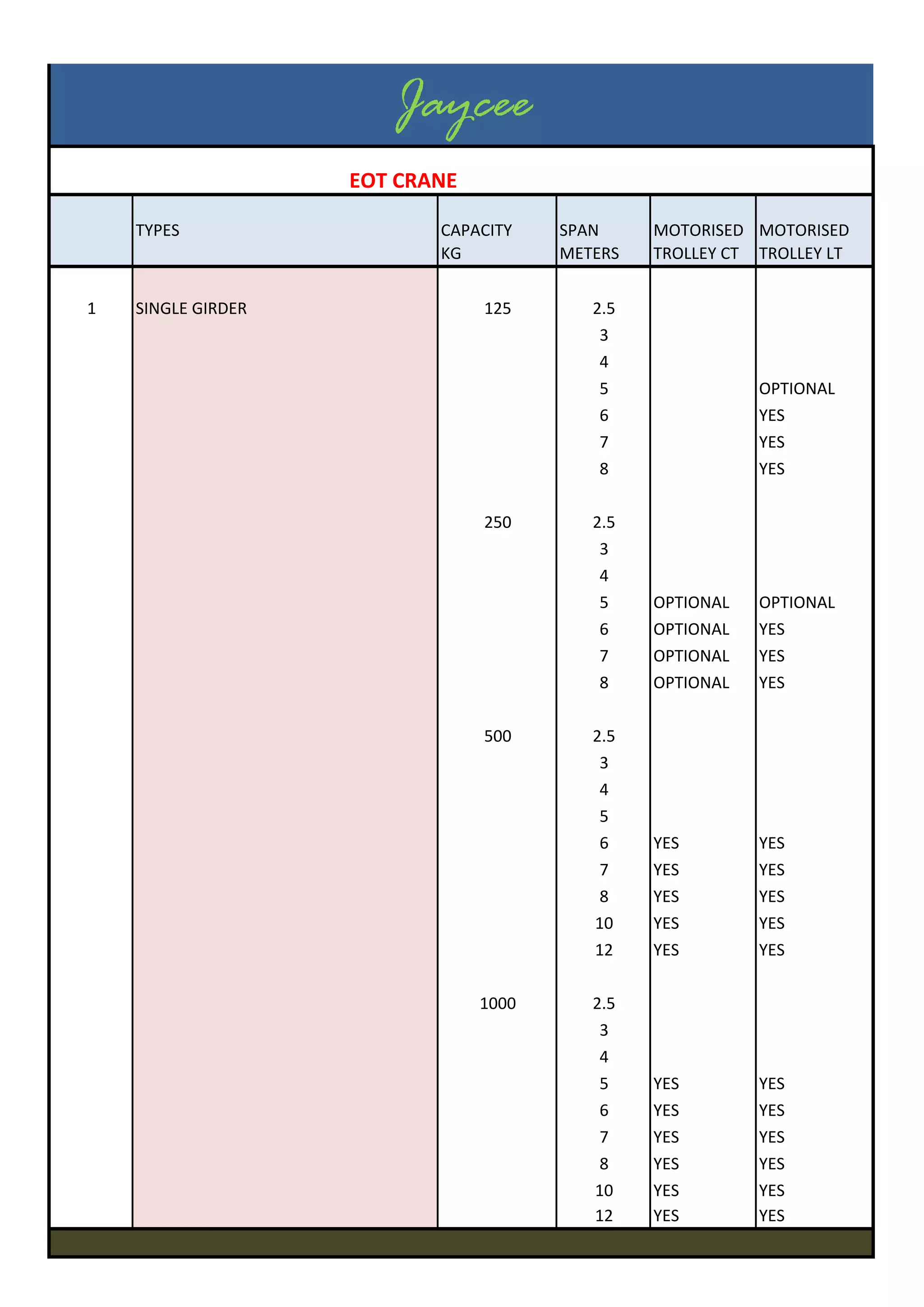 Jaycee

EOT CRANE

|  | TYPES | CAPACITY KG | SPAN METERS | MOTORISED TROLLEY CT | MOTORISED TROLLEY LT |
|---|---|---|---|---|---|
| 1 | SINGLE GIRDER | 125 | 2.5 |  |  |
|  |  |  | 3 |  |  |
|  |  |  | 4 |  |  |
|  |  |  | 5 |  | OPTIONAL |
|  |  |  | 6 |  | YES |
|  |  |  | 7 |  | YES |
|  |  |  | 8 |  | YES |
|  |  | 250 | 2.5 |  |  |
|  |  |  | 3 |  |  |
|  |  |  | 4 |  |  |
|  |  |  | 5 | OPTIONAL | OPTIONAL |
|  |  |  | 6 | OPTIONAL | YES |
|  |  |  | 7 | OPTIONAL | YES |
|  |  |  | 8 | OPTIONAL | YES |
|  |  | 500 | 2.5 |  |  |
|  |  |  | 3 |  |  |
|  |  |  | 4 |  |  |
|  |  |  | 5 |  |  |
|  |  |  | 6 | YES | YES |
|  |  |  | 7 | YES | YES |
|  |  |  | 8 | YES | YES |
|  |  |  | 10 | YES | YES |
|  |  |  | 12 | YES | YES |
|  |  | 1000 | 2.5 |  |  |
|  |  |  | 3 |  |  |
|  |  |  | 4 |  |  |
|  |  |  | 5 | YES | YES |
|  |  |  | 6 | YES | YES |
|  |  |  | 7 | YES | YES |
|  |  |  | 8 | YES | YES |
|  |  |  | 10 | YES | YES |
|  |  |  | 12 | YES | YES |